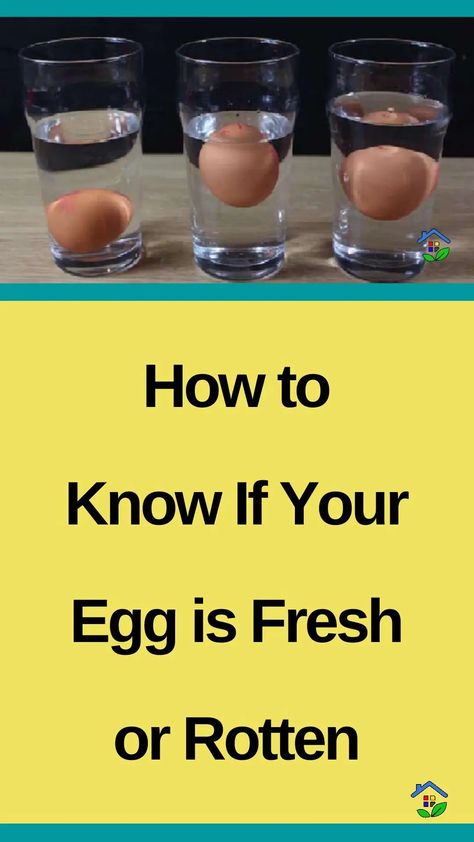 How to Know If Your Egg is Fresh or Rotten